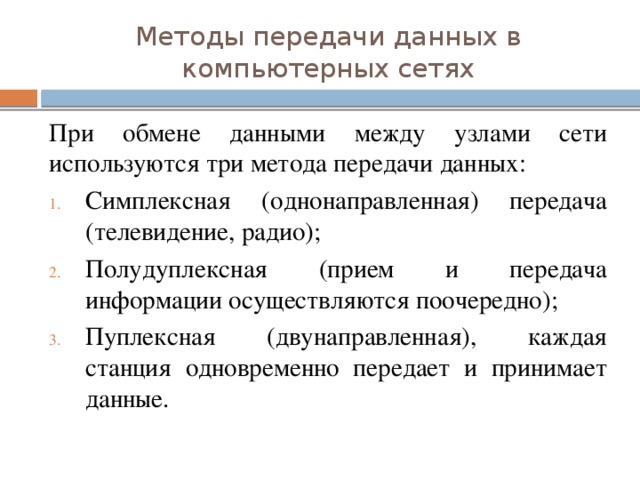 Методы передачи данных в компьютерных сетях

При обмене данными между узлами сети используются три метода передачи данных:

1. Симплексная (однонаправленная) передача (телевидение, радио);
2. Полудуплексная (прием и передача информации осуществляются поочередно);
3. Пуплексная (двунаправленная), каждая станция одновременно передает и принимает данные.